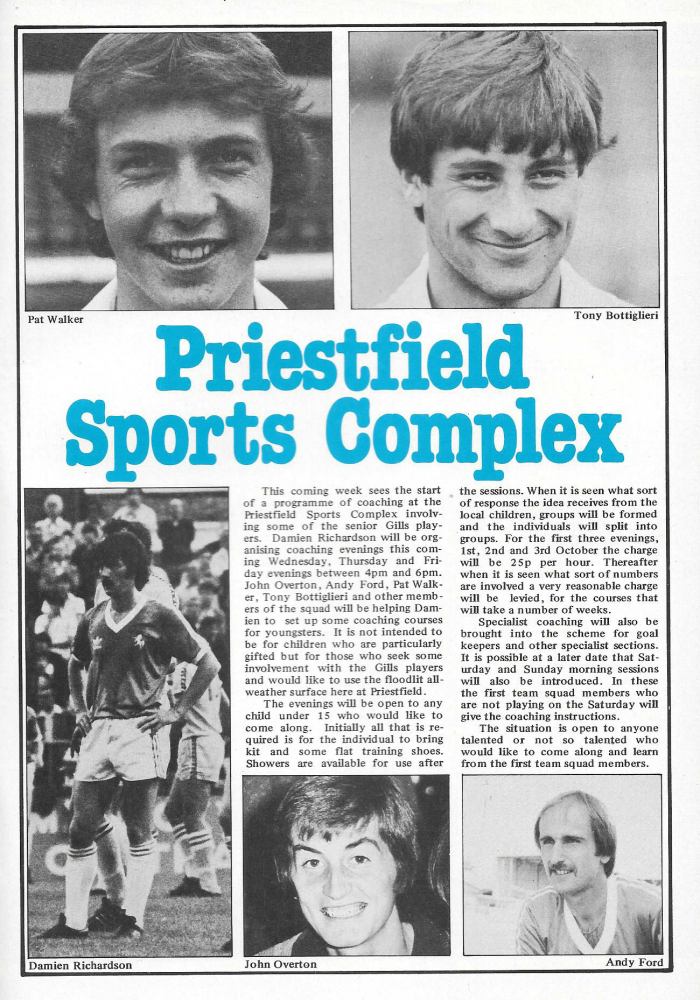 Pat Walker

Tony Bottiglieri

Priestfield Sports Complex

This coming week sees the start of a programme of coaching at the Priestfield Sports Complex involving some of the senior Gills players. Damien Richardson will be organising coaching evenings this coming Wednesday, Thursday and Friday evenings between 4pm and 6pm. John Overton, Andy Ford, Pat Walker, Tony Bottiglieri and other members of the squad will be helping Damien to set up some coaching courses for youngsters. It is not intended to be for children who are particularly gifted but for those who seek some involvement with the Gills players and would like to use the floodlit all-weather surface here at Priestfield.

The evenings will be open to any child under 15 who would like to come along. Initially all that is required is for the individual to bring kit and some flat training shoes. Showers are available for use after the sessions. When it is seen what sort of response the idea receives from the local children, groups will be formed and the individuals will split into groups. For the first three evenings, 1st, 2nd and 3rd October the charge will be 25p per hour. Thereafter when it is seen what sort of numbers are involved a very reasonable charge will be levied, for the courses that will take a number of weeks.

Specialist coaching will also be brought into the scheme for goal keepers and other specialist sections. It is possible at a later date that Saturday and Sunday morning sessions will also be introduced. In these the first team squad members who are not playing on the Saturday will give the coaching instructions.

The situation is open to anyone talented or not so talented who would like to come along and learn from the first team squad members.

Damien Richardson

John Overton

Andy Ford